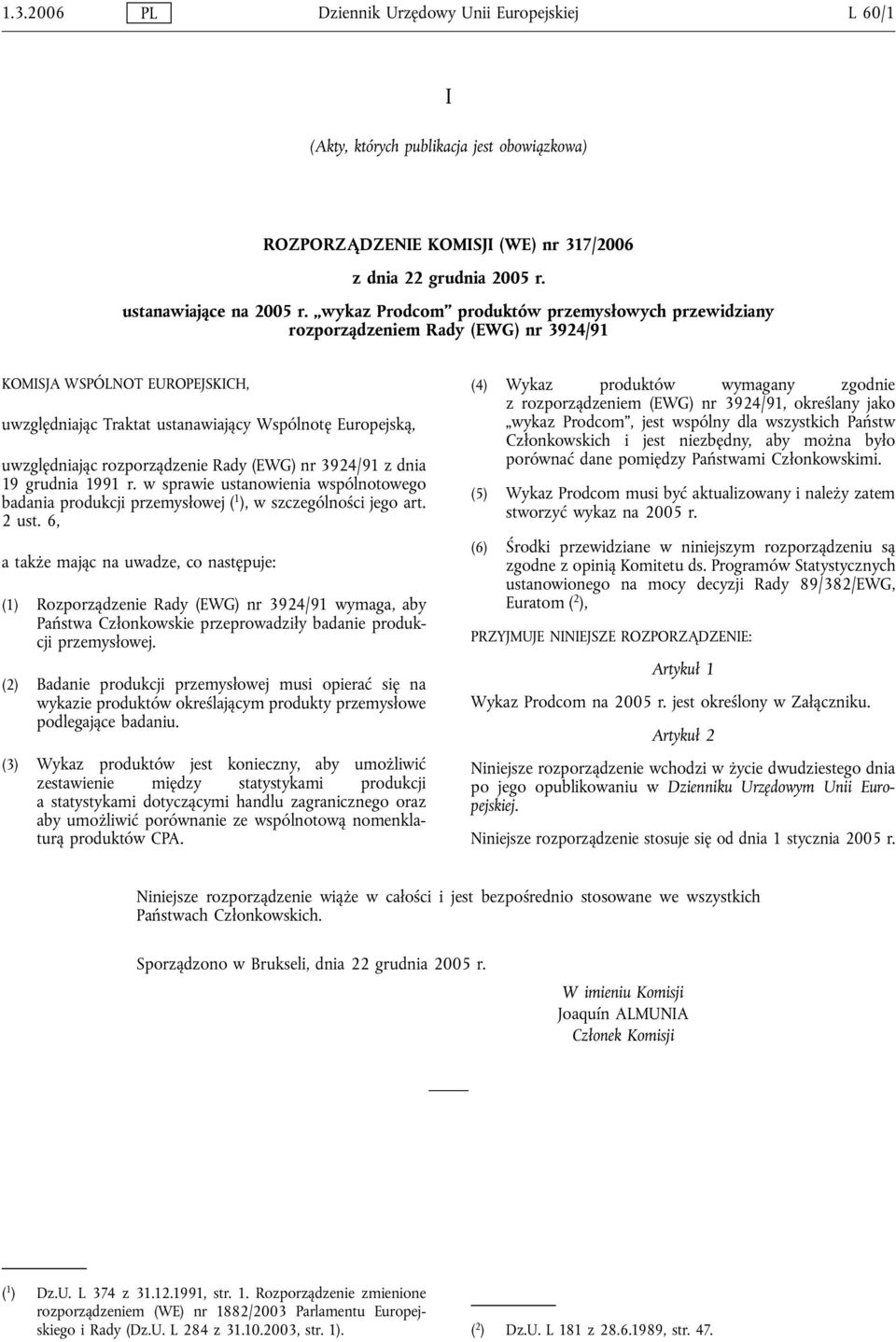 1.3.2006 PL Dziennik Urzędowy Unii Europejskiej L 60/1

I

(Akty, których publikacja jest obowiązkowa)

ROZPORZĄDZENIE KOMISJI (WE) nr 317/2006

z dnia 22 grudnia 2005 r.

ustanawiające na 2005 r. „wykaz Prodcom” produktów przemysłowych przewidziany rozporządzeniem Rady (EWG) nr 3924/91

KOMISJA WSPÓLNOT EUROPEJSKICH,

uwzględniając Traktat ustanawiający Wspólnotę Europejską,

uwzględniając rozporządzenie Rady (EWG) nr 3924/91 z dnia 19 grudnia 1991 r. w sprawie ustanowienia wspólnotowego badania produkcji przemysłowej ($^1$), w szczególności jego art. 2 ust. 6,

a także mając na uwadze, co następuje:

(1) Rozporządzenie Rady (EWG) nr 3924/91 wymaga, aby Państwa Członkowskie przeprowadziły badanie produkcji przemysłowej.

(2) Badanie produkcji przemysłowej musi opierać się na wykazie produktów określającym produkty przemysłowe podlegające badaniu.

(3) Wykaz produktów jest konieczny, aby umożliwić zestawienie między statystykami produkcji a statystykami dotyczącymi handlu zagranicznego oraz aby umożliwić porównanie ze wspólnotową nomenklaturą produktów CPA.

(4) Wykaz produktów wymagany zgodnie z rozporządzeniem (EWG) nr 3924/91, określany jako „wykaz Prodcom”, jest wspólny dla wszystkich Państw Członkowskich i jest niezbędny, aby można było porównać dane pomiędzy Państwami Członkowskimi.

(5) Wykaz Prodcom musi być aktualizowany i należy zatem stworzyć wykaz na 2005 r.

(6) Środki przewidziane w niniejszym rozporządzeniu są zgodne z opinią Komitetu ds. Programów Statystycznych ustanowionego na mocy decyzji Rady 89/382/EWG, Euratom ($^2$),

PRZYJMUJE NINIEJSZE ROZPORZĄDZENIE:

Artykuł 1

Wykaz Prodcom na 2005 r. jest określony w Załączniku.

Artykuł 2

Niniejsze rozporządzenie wchodzi w życie dwudziestego dnia po jego opublikowaniu w Dzienniku Urzędowym Unii Europejskiej.

Niniejsze rozporządzenie stosuje się od dnia 1 stycznia 2005 r.

Niniejsze rozporządzenie wiąże w całości i jest bezpośrednio stosowane we wszystkich Państwach Członkowskich.

Sporządzono w Brukseli, dnia 22 grudnia 2005 r.

W imieniu Komisji
Joaquín ALMUNIA
Członek Komisji

($^1$) Dz.U. L 374 z 31.12.1991, str. 1. Rozporządzenie zmienione rozporządzeniem (WE) nr 1882/2003 Parlamentu Europejskiego i Rady (Dz.U. L 284 z 31.10.2003, str. 1).

($^2$) Dz.U. L 181 z 28.6.1989, str. 47.